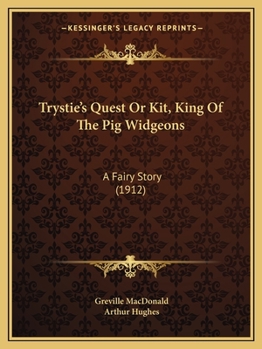 —KESSINGER'S LEGACY REPRINTS—

Trystie's Quest Or Kit, King Of The Pig Widgeons

A Fairy Story
(1912)

Greville MacDonald
Arthur Hughes